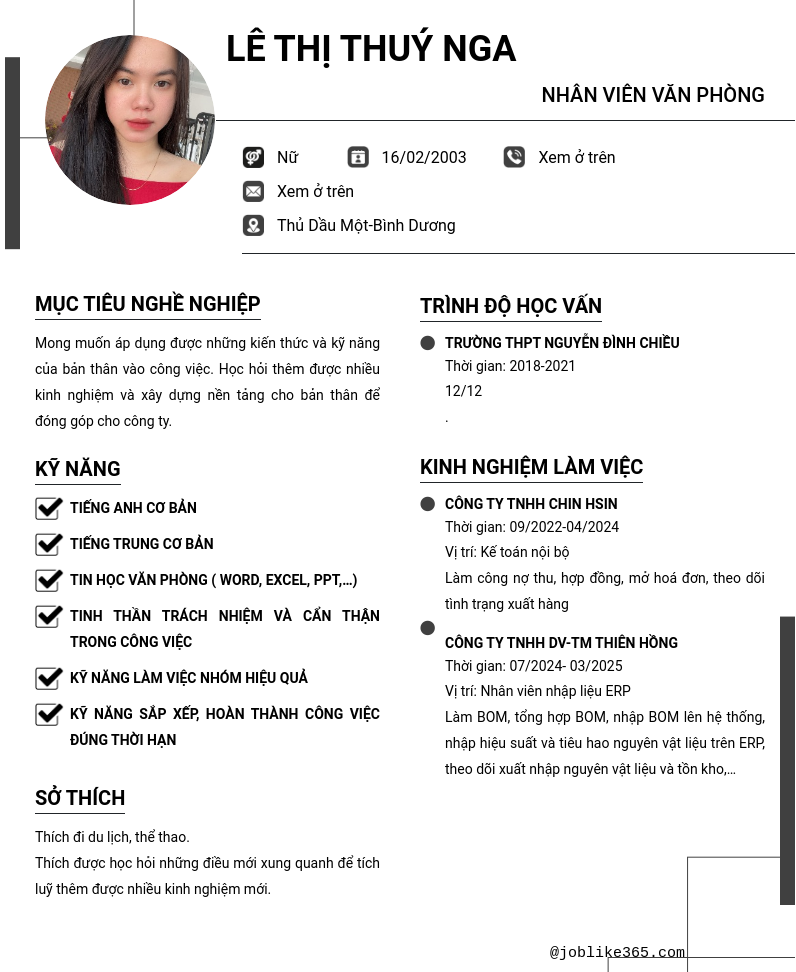 LÊ THỊ THUÝ NGA

NHÂN VIÊN VĂN PHÒNG

Nữ 16/02/2003 Xem ở trên

Xem ở trên

Thủ Dầu Một-Bình Dương

MỤC TIÊU NGHỀ NGHIỆP

Mong muốn áp dụng được những kiến thức và kỹ năng của bản thân vào công việc. Học hỏi thêm được nhiều kinh nghiệm và xây dựng nền tảng cho bản thân để đóng góp cho công ty.

KỸ NĂNG

TIẾNG ANH CƠ BẢN

TIẾNG TRUNG CƠ BẢN

TIN HỌC VĂN PHÒNG ( WORD, EXCEL, PPT,...)

TINH THẦN TRÁCH NHIỆM VÀ CẨN THẬN TRONG CÔNG VIỆC

KỸ NĂNG LÀM VIỆC NHÓM HIỆU QUẢ

KỸ NĂNG SẮP XẾP, HOÀN THÀNH CÔNG VIỆC ĐÚNG THỜI HẠN

SỞ THÍCH

Thích đi du lịch, thể thao.
Thích được học hỏi những điều mới xung quanh để tích luỹ thêm được nhiều kinh nghiệm mới.

TRÌNH ĐỘ HỌC VẤN

TRƯỜNG THPT NGUYỄN ĐÌNH CHIỂU
Thời gian: 2018-2021
12/12
.

KINH NGHIỆM LÀM VIỆC

CÔNG TY TNHH CHIN HSIN
Thời gian: 09/2022-04/2024
Vị trí: Kế toán nội bộ
Làm công nợ thu, hợp đồng, mở hoá đơn, theo dõi tình trạng xuất hàng

CÔNG TY TNHH DV-TM THIÊN HỒNG
Thời gian: 07/2024- 03/2025
Vị trí: Nhân viên nhập liệu ERP
Làm BOM, tổng hợp BOM, nhập BOM lên hệ thống, nhập hiệu suất và tiêu hao nguyên vật liệu trên ERP, theo dõi xuất nhập nguyên vật liệu và tồn kho,...

@joblike365.com